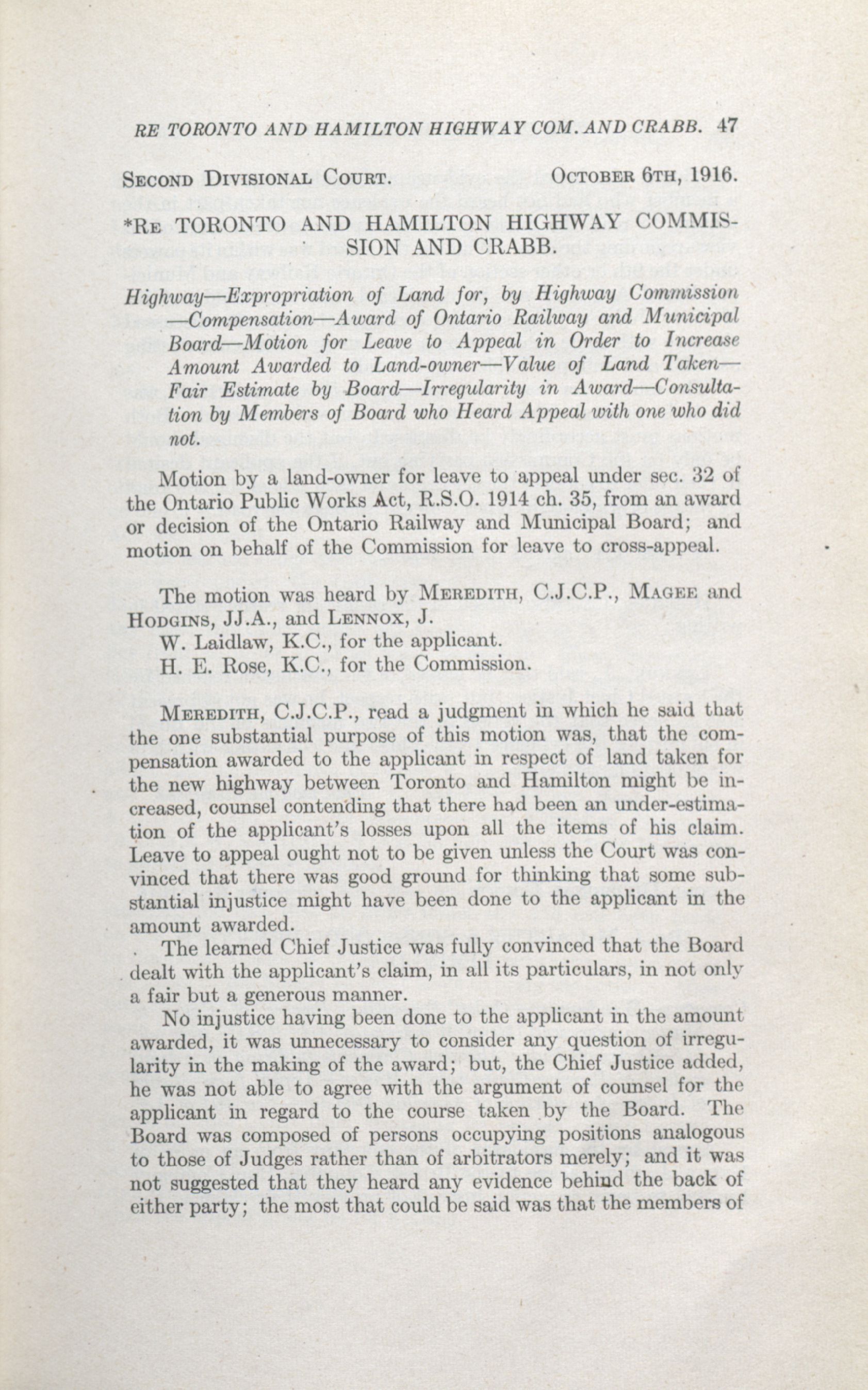 RE TORONTO AND HAMILTON HIGHWAY COM. AND CRABB. 47

SECOND DIVISIONAL COURT. OCTOBER 6TH, 1916.

*RE TORONTO AND HAMILTON HIGHWAY COMMISSION AND CRABB.

Highway—Expropriation of Land for, by Highway Commission—Compensation—Award of Ontario Railway and Municipal Board—Motion for Leave to Appeal in Order to Increase Amount Awarded to Land-owner—Value of Land Taken—Fair Estimate by Board—Irregularity in Award—Consultation by Members of Board who Heard Appeal with one who did not.

Motion by a land-owner for leave to appeal under sec. 32 of the Ontario Public Works Act, R.S.O. 1914 ch. 35, from an award or decision of the Ontario Railway and Municipal Board; and motion on behalf of the Commission for leave to cross-appeal.

The motion was heard by MEREDITH, C.J.C.P., MAGEE and HODGINS, JJ.A., and LENNOX, J.
W. Laidlaw, K.C., for the applicant.
H. E. Rose, K.C., for the Commission.

MEREDITH, C.J.C.P., read a judgment in which he said that the one substantial purpose of this motion was, that the compensation awarded to the applicant in respect of land taken for the new highway between Toronto and Hamilton might be increased, counsel contending that there had been an under-estimation of the applicant's losses upon all the items of his claim. Leave to appeal ought not to be given unless the Court was convinced that there was good ground for thinking that some substantial injustice might have been done to the applicant in the amount awarded.

The learned Chief Justice was fully convinced that the Board dealt with the applicant's claim, in all its particulars, in not only a fair but a generous manner.

No injustice having been done to the applicant in the amount awarded, it was unnecessary to consider any question of irregularity in the making of the award; but, the Chief Justice added, he was not able to agree with the argument of counsel for the applicant in regard to the course taken by the Board. The Board was composed of persons occupying positions analogous to those of Judges rather than of arbitrators merely; and it was not suggested that they heard any evidence behind the back of either party; the most that could be said was that the members of